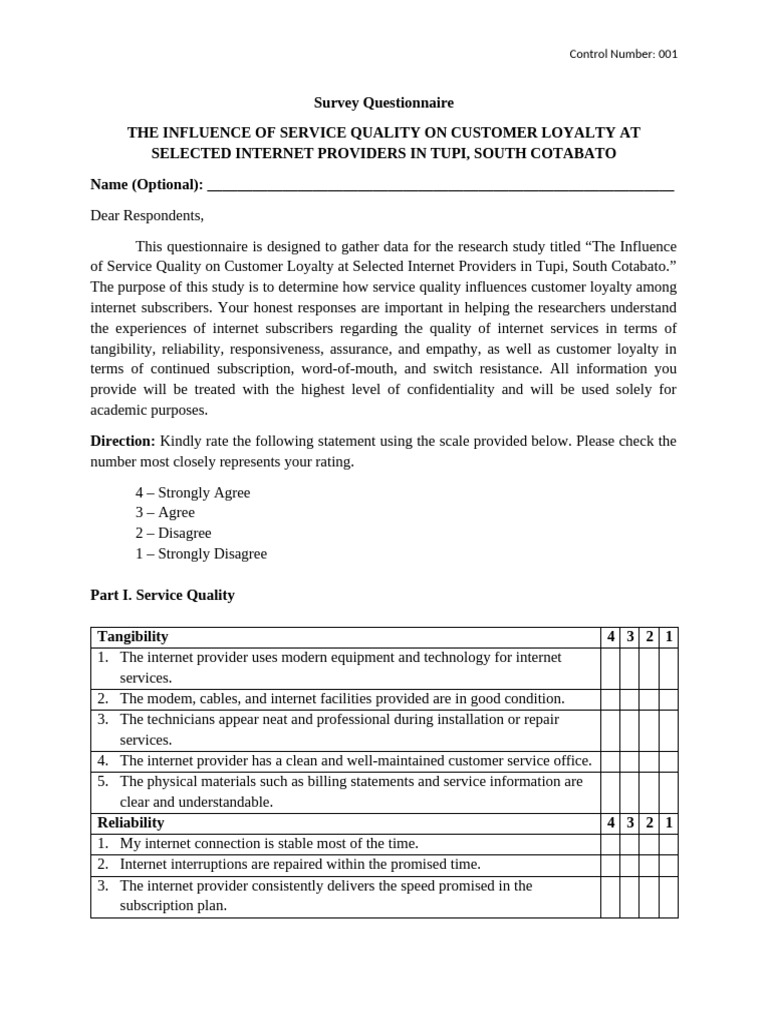 Control Number: 001

Survey Questionnaire

THE INFLUENCE OF SERVICE QUALITY ON CUSTOMER LOYALTY AT SELECTED INTERNET PROVIDERS IN TUPI, SOUTH COTABATO

Name (Optional): ____

Dear Respondents,

This questionnaire is designed to gather data for the research study titled "The Influence of Service Quality on Customer Loyalty at Selected Internet Providers in Tupi, South Cotabato." The purpose of this study is to determine how service quality influences customer loyalty among internet subscribers. Your honest responses are important in helping the researchers understand the experiences of internet subscribers regarding the quality of internet services in terms of tangibility, reliability, responsiveness, assurance, and empathy, as well as customer loyalty in terms of continued subscription, word-of-mouth, and switch resistance. All information you provide will be treated with the highest level of confidentiality and will be used solely for academic purposes.

Direction: Kindly rate the following statement using the scale provided below. Please check the number most closely represents your rating.

4 – Strongly Agree
3 – Agree
2 – Disagree
1 – Strongly Disagree

Part I. Service Quality

| Tangibility | 4 | 3 | 2 | 1 |
|---|---|---|---|---|
| 1. The internet provider uses modern equipment and technology for internet services. | | | | |
| 2. The modem, cables, and internet facilities provided are in good condition. | | | | |
| 3. The technicians appear neat and professional during installation or repair services. | | | | |
| 4. The internet provider has a clean and well-maintained customer service office. | | | | |
| 5. The physical materials such as billing statements and service information are clear and understandable. | | | | |
| Reliability | 4 | 3 | 2 | 1 |
| 1. My internet connection is stable most of the time. | | | | |
| 2. Internet interruptions are repaired within the promised time. | | | | |
| 3. The internet provider consistently delivers the speed promised in the subscription plan. | | | | |